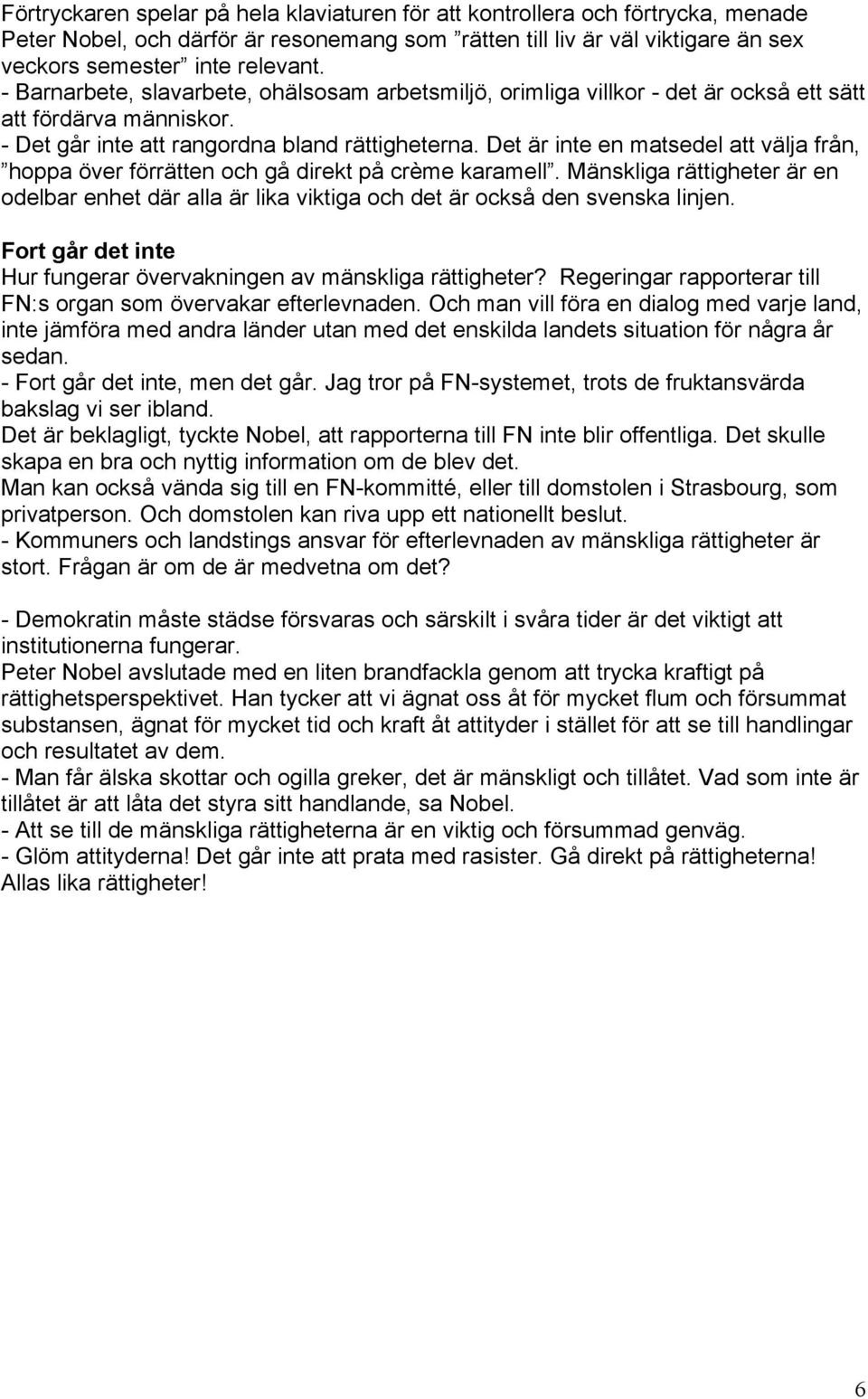 Förtryckaren spelar på hela klaviaturen för att kontrollera och förtrycka, menade Peter Nobel, och därför är resonemang som ”rätten till liv är väl viktigare än sex veckors semester” inte relevant.
- Barnarbete, slavarbete, ohälsosam arbetsmiljö, orimliga villkor - det är också ett sätt att fördärva människor.
- Det går inte att rangordna bland rättigheterna. Det är inte en matsedel att välja från, ”hoppa över förrätten och gå direkt på crème karamell”. Mänskliga rättigheter är en odelbar enhet där alla är lika viktiga och det är också den svenska linjen.

Fort går det inte
Hur fungerar övervakningen av mänskliga rättigheter? Regeringar rapporterar till FN:s organ som övervakar efterlevnaden. Och man vill föra en dialog med varje land, inte jämföra med andra länder utan med det enskilda landets situation för några år sedan.
- Fort går det inte, men det går. Jag tror på FN-systemet, trots de fruktansvärda bakslag vi ser ibland.
Det är beklagligt, tyckte Nobel, att rapporterna till FN inte blir offentliga. Det skulle skapa en bra och nyttig information om de blev det.
Man kan också vända sig till en FN-kommitté, eller till domstolen i Strasbourg, som privatperson. Och domstolen kan riva upp ett nationellt beslut.
- Kommuners och landstings ansvar för efterlevnaden av mänskliga rättigheter är stort. Frågan är om de är medvetna om det?

- Demokratin måste städse försvaras och särskilt i svåra tider är det viktigt att institutionerna fungerar.
Peter Nobel avslutade med en liten brandfackla genom att trycka kraftigt på rättighetsperspektivet. Han tycker att vi ägnat oss åt för mycket flum och försummat substansen, ägnat för mycket tid och kraft åt attityder i stället för att se till handlingar och resultatet av dem.
- Man får älska skottar och ogilla greker, det är mänskligt och tillåtet. Vad som inte är tillåtet är att låta det styra sitt handlande, sa Nobel.
- Att se till de mänskliga rättigheterna är en viktig och försummad genväg.
- Glöm attityderna! Det går inte att prata med rasister. Gå direkt på rättigheterna! Allas lika rättigheter!

6